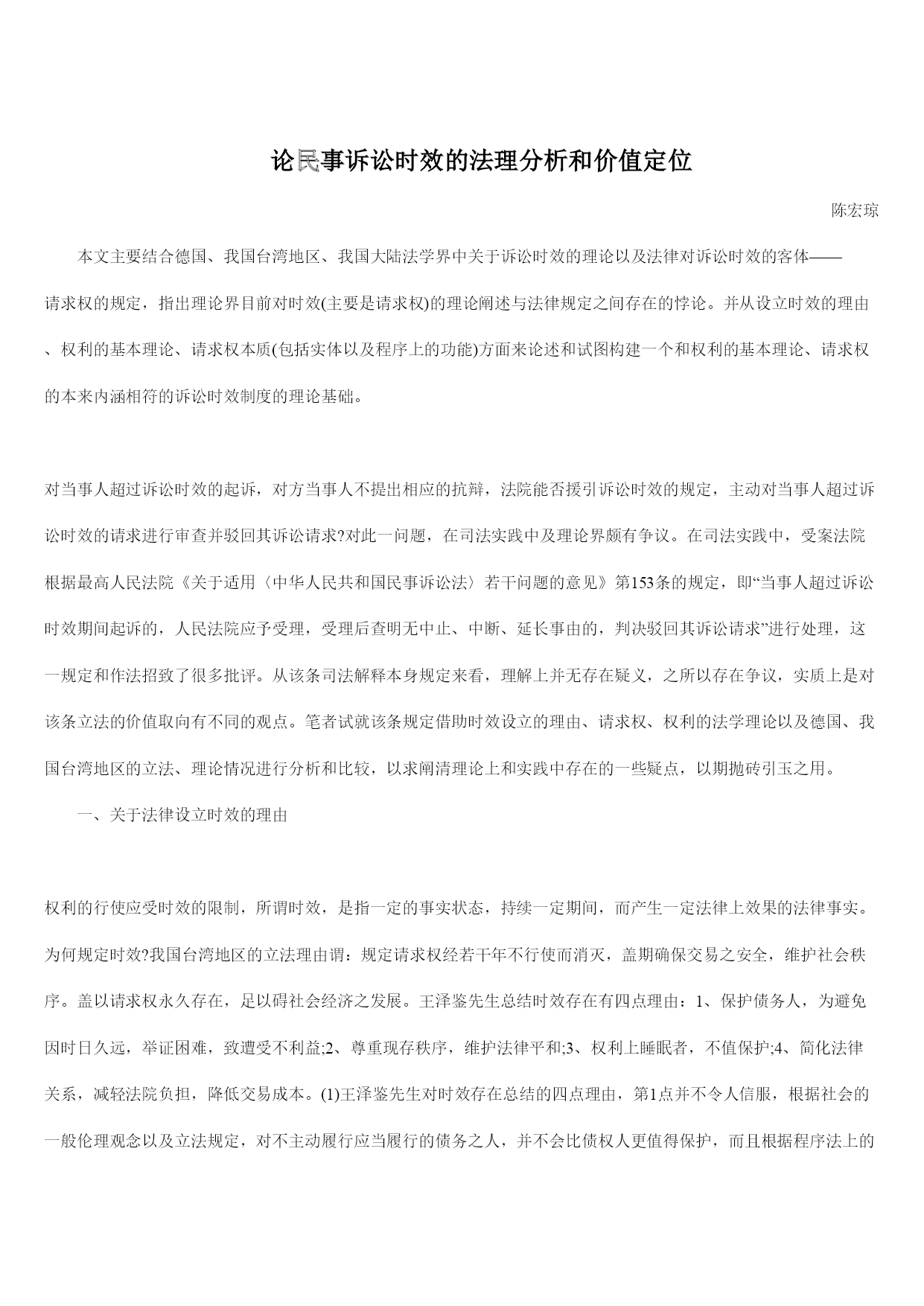 论民事诉讼时效的法理分析和价值定位

陈宏琼

本文主要结合德国、我国台湾地区、我国大陆法学界中关于诉讼时效的理论以及法律对诉讼时效的客体——请求权的规定，指出理论界目前对时效(主要是请求权)的理论阐述与法律规定之间存在的悖论。并从设立时效的理由、权利的基本理论、请求权本质(包括实体以及程序上的功能)方面来论述和试图构建一个和权利的基本理论、请求权的本来内涵相符的诉讼时效制度的理论基础。

对当事人超过诉讼时效的起诉，对方当事人不提出相应的抗辩，法院能否援引诉讼时效的规定，主动对当事人超过诉讼时效的请求进行审查并驳回其诉讼请求?对此一问题，在司法实践中及理论界颇有争议。在司法实践中，受案法院根据最高人民法院《关于适用〈中华人民共和国民事诉讼法〉若干问题的意见》第153条的规定，即“当事人超过诉讼时效期间起诉的，人民法院应予受理，受理后查明无中止、中断、延长事由的，判决驳回其诉讼请求”进行处理，这一规定和作法招致了很多批评。从该条司法解释本身规定来看，理解上并无存在疑义，之所以存在争议，实质上是对该条立法的价值取向有不同的观点。笔者试就该条规定借助时效设立的理由、请求权、权利的法学理论以及德国、我国台湾地区的立法、理论情况进行分析和比较，以求阐清理论上和实践中存在的一些疑点，以期抛砖引玉之用。

一、关于法律设立时效的理由

权利的行使应受时效的限制，所谓时效，是指一定的事实状态，持续一定期间，而产生一定法律上效果的法律事实。为何规定时效?我国台湾地区的立法理由谓：规定请求权经若干年不行使而消灭，盖期确保交易之安全，维护社会秩序。盖以请求权永久存在，足以碍社会经济之发展。王泽鉴先生总结时效存在有四点理由：1、保护债务人，为避免因时日久远，举证困难，致遭受不利益;2、尊重现存秩序，维护法律平和;3、权利上睡眠者，不值保护;4、简化法律关系，减轻法院负担，降低交易成本。(1)王泽鉴先生对时效存在总结的四点理由，第1点并不令人信服，根据社会的一般伦理观念以及立法规定，对不主动履行应当履行的债务之人，并不会比债权人更值得保护，而且根据程序法上的